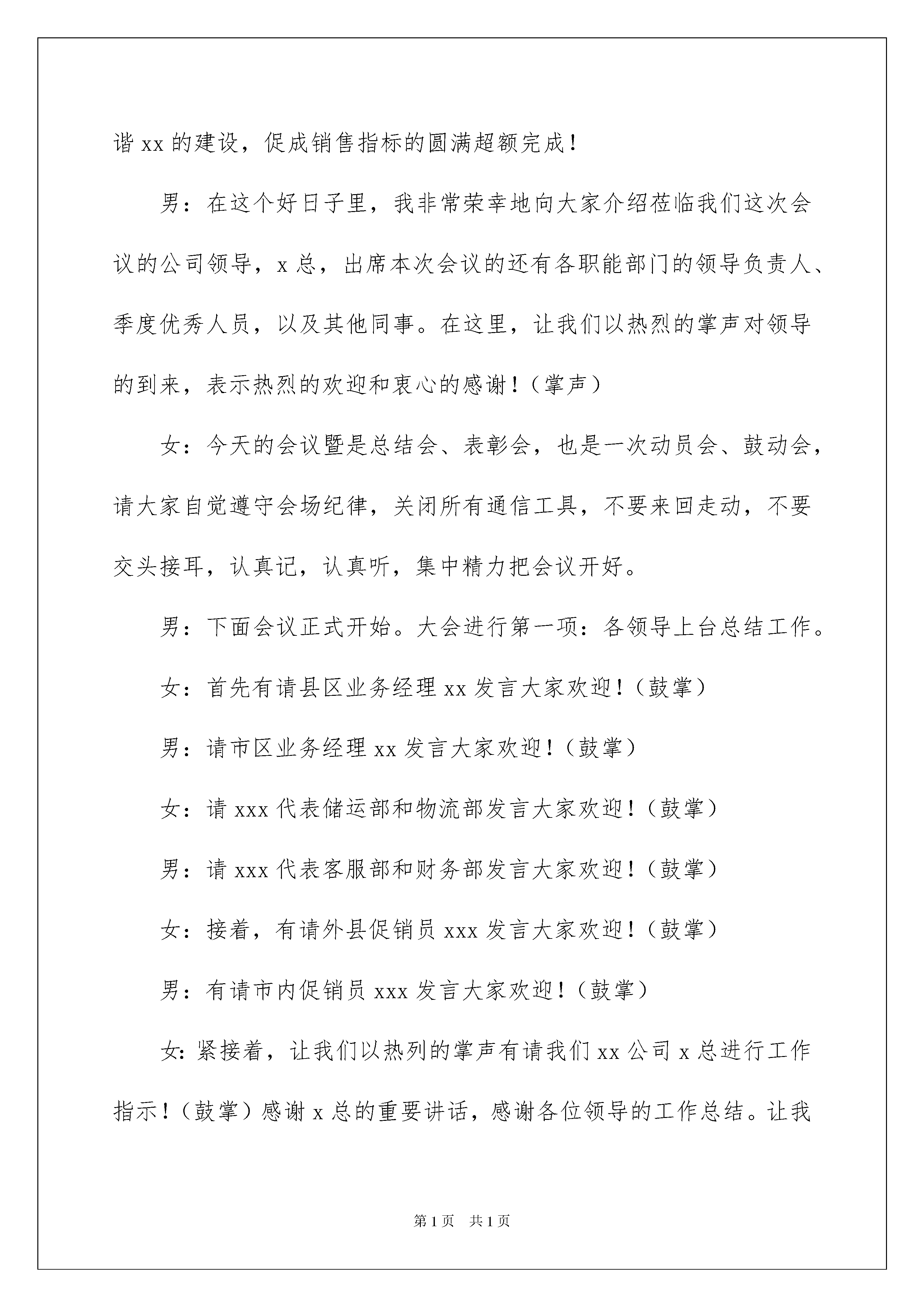 谐 xx 的建设，促成销售指标的圆满超额完成！

男：在这个好日子里，我非常荣幸地向大家介绍莅临我们这次会议的公司领导，x 总，出席本次会议的还有各职能部门的领导负责人、季度优秀人员，以及其他同事。在这里，让我们以热烈的掌声对领导的到来，表示热烈的欢迎和衷心的感谢！（掌声）

女：今天的会议暨是总结会、表彰会，也是一次动员会、鼓动会，请大家自觉遵守会场纪律，关闭所有通信工具，不要来回走动，不要交头接耳，认真记，认真听，集中精力把会议开好。

男：下面会议正式开始。大会进行第一项：各领导上台总结工作。

女：首先有请县区业务经理 xx 发言大家欢迎！（鼓掌）

男：请市区业务经理 xx 发言大家欢迎！（鼓掌）

女：请 xxx 代表储运部和物流部发言大家欢迎！（鼓掌）

男：请 xxx 代表客服部和财务部发言大家欢迎！（鼓掌）

女：接着，有请外县促销员 xxx 发言大家欢迎！（鼓掌）

男：有请市内促销员 xxx 发言大家欢迎！（鼓掌）

女：紧接着，让我们以热列的掌声有请我们 xx 公司 x 总进行工作指示！（鼓掌）感谢 x 总的重要讲话，感谢各位领导的工作总结。让我

第 1 页 共 1 页